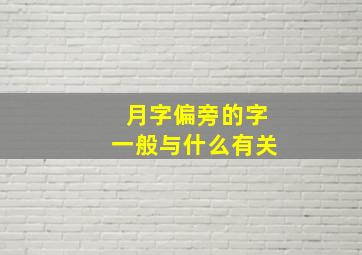 月字偏旁的字
一般与什么有关